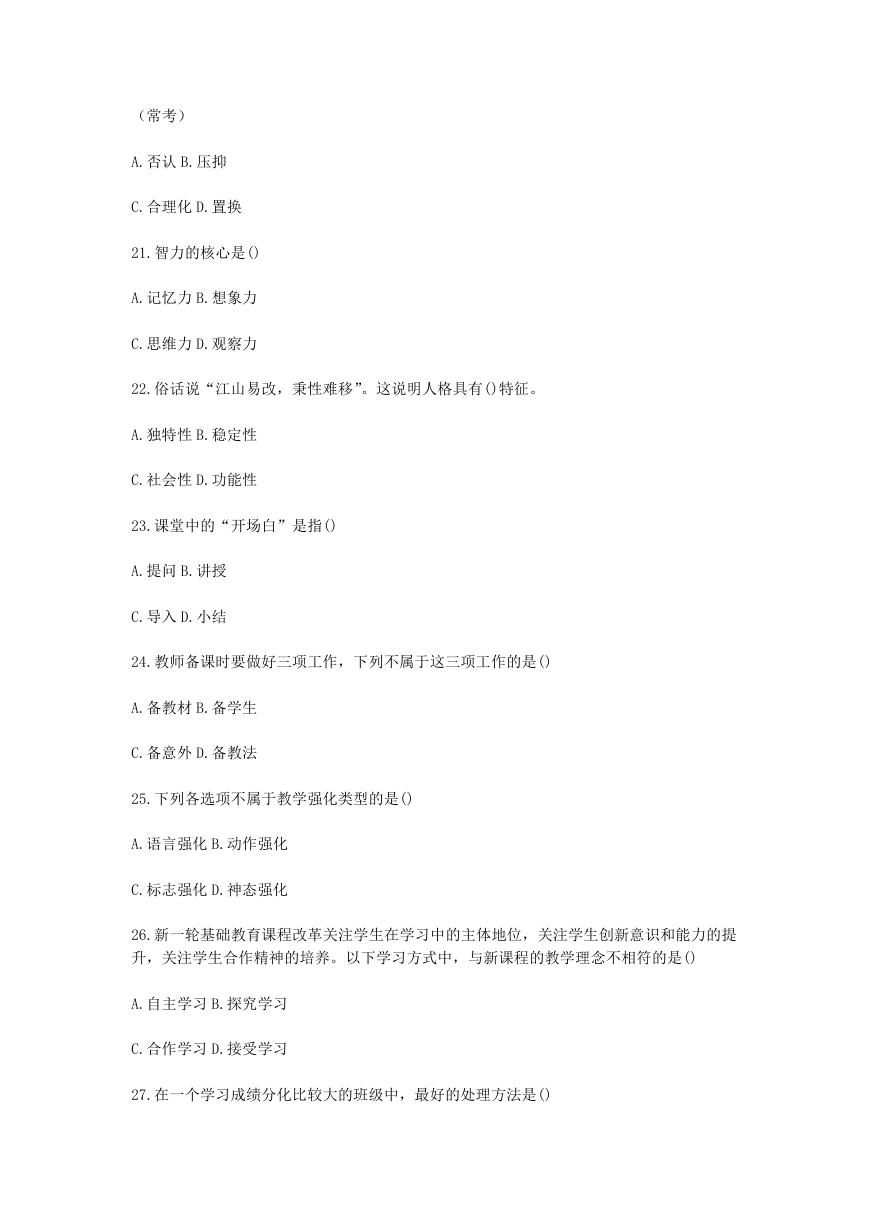 （常考）

A.否认 B.压抑

C.合理化 D.置换

21.智力的核心是()

A.记忆力 B.想象力

C.思维力 D.观察力

22.俗话说“江山易改，秉性难移”。这说明人格具有()特征。

A.独特性 B.稳定性

C.社会性 D.功能性

23.课堂中的“开场白”是指()

A.提问 B.讲授

C.导入 D.小结

24.教师备课时要做好三项工作，下列不属于这三项工作的是()

A.备教材 B.备学生

C.备意外 D.备教法

25.下列各选项不属于教学强化类型的是()

A.语言强化 B.动作强化

C.标志强化 D.神态强化

26.新一轮基础教育课程改革关注学生在学习中的主体地位，关注学生创新意识和能力的提升，关注学生合作精神的培养。以下学习方式中，与新课程的教学理念不相符的是()

A.自主学习 B.探究学习

C.合作学习 D.接受学习

27.在一个学习成绩分化比较大的班级中，最好的处理方法是()